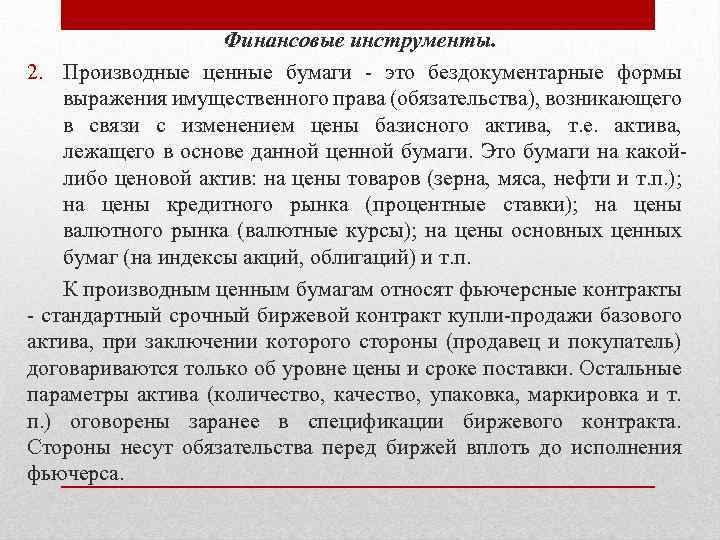 Финансовые инструменты.

2. Производные ценные бумаги - это бездокументарные формы выражения имущественного права (обязательства), возникающего в связи с изменением цены базисного актива, т.е. актива, лежащего в основе данной ценной бумаги. Это бумаги на какой-либо ценовой актив: на цены товаров (зерна, мяса, нефти и т.п.); на цены кредитного рынка (процентные ставки); на цены валютного рынка (валютные курсы); на цены основных ценных бумаг (на индексы акций, облигаций) и т.п.

К производным ценным бумагам относят фьючерсные контракты - стандартный срочный биржевой контракт купли-продажи базового актива, при заключении которого стороны (продавец и покупатель) договариваются только об уровне цены и сроке поставки. Остальные параметры актива (количество, качество, упаковка, маркировка и т. п.) оговорены заранее в спецификации биржевого контракта. Стороны несут обязательства перед биржей вплоть до исполнения фьючерса.